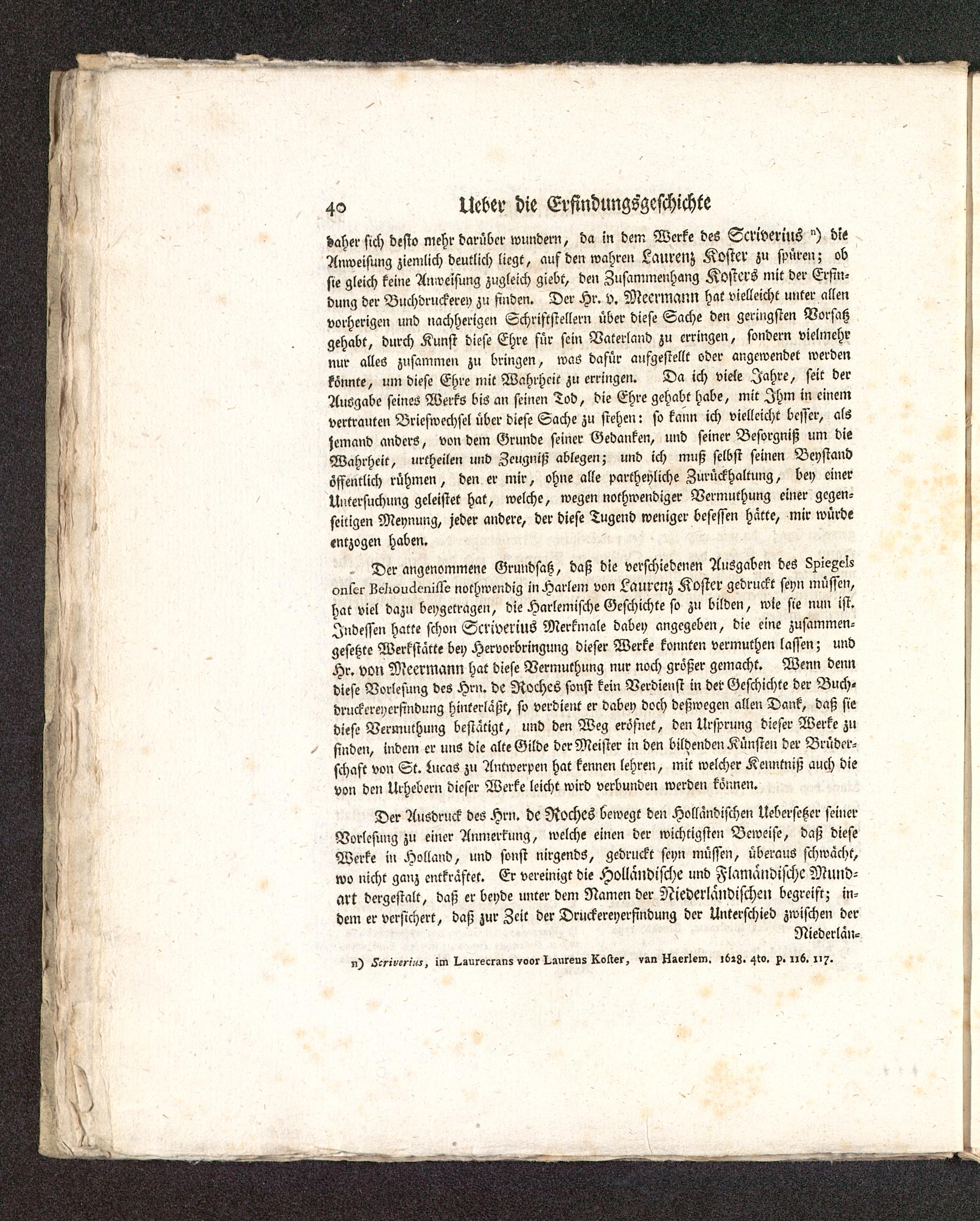 40 Ueber die Erfindungsgeschichte

daher sich desto mehr darüber wundern, da in dem Werke des Scriverius n) die Anweisung ziemlich deutlich liegt, auf den wahren Laurenz Koster zu spüren; ob sie gleich keine Anweisung zugleich giebt, den Zusammenhang Kosters mit der Erfindung der Buchdruckerey zu finden. Der Hr. v. Meermann hat vielleicht unter allen vorherigen und nachherigen Schriftstellern über diese Sache den geringsten Vorsatz gehabt, durch Kunst diese Ehre für sein Vaterland zu erringen, sondern vielmehr nur alles zusammen zu bringen, was dafür aufgestellt oder angewendet werden könnte, um diese Ehre mit Wahrheit zu erringen. Da ich viele Jahre, seit der Ausgabe seines Werks bis an seinen Tod, die Ehre gehabt habe, mit Ihm in einem vertrauten Briefwechsel über diese Sache zu stehen: so kann ich vielleicht besser, als jemand anders, von dem Grunde seiner Gedanken, und seiner Besorgniß um die Wahrheit, urtheilen und Zeugniß ablegen; und ich muß selbst seinen Beystand öffentlich rühmen, den er mir, ohne alle partheyliche Zurückhaltung, bey einer Untersuchung geleistet hat, welche, wegen nothwendiger Vermuthung einer gegenseitigen Meynung, jeder andere, der diese Tugend weniger besessen hätte, mir würde entzogen haben.

Der angenommene Grundsatz, daß die verschiedenen Ausgaben des Spiegels onser Behoudenisse nothwendig in Harlem von Laurenz Koster gedruckt seyn müssen, hat viel dazu beygetragen, die Harlemische Geschichte so zu bilden, wie sie nun ist. Indessen hatte schon Scriverius Merkmale dabey angegeben, die eine zusammengesetzte Werkstätte bey Hervorbringung dieser Werke konnten vermuthen lassen; und Hr. von Meermann hat diese Vermuthung nur noch größer gemacht. Wenn denn diese Vorlesung des Hrn. de Roches sonst kein Verdienst in der Geschichte der Buchdruckereyerfindung hinterläßt, so verdient er dabey doch deßwegen allen Dank, daß sie diese Vermuthung bestätigt, und den Weg eröfnet, den Ursprung dieser Werke zu finden, indem er uns die alte Gilde der Meister in den bildenden Künsten der Brüderschaft von St. Lucas zu Antwerpen hat kennen lehren, mit welcher Kenntniß auch die von den Urhebern dieser Werke leicht wird verbunden werden können.

Der Ausdruck des Hrn. de Roches bewegt den Holländischen Uebersetzer seiner Vorlesung zu einer Anmerkung, welche einen der wichtigsten Beweise, daß diese Werke in Holland, und sonst nirgends, gedruckt seyn müssen, überaus schwächt, wo nicht ganz entkräftet. Er vereinigt die Holländische und Flamändische Mundart dergestalt, daß er beyde unter dem Namen der Niederländischen begreift; indem er versichert, daß zur Zeit der Druckereyerfindung der Unterschied zwischen der Niederlän-

n) Scriverius, im Laurecrans voor Laurens Koster, van Haerlem. 1628. 4to. p. 116. 117.